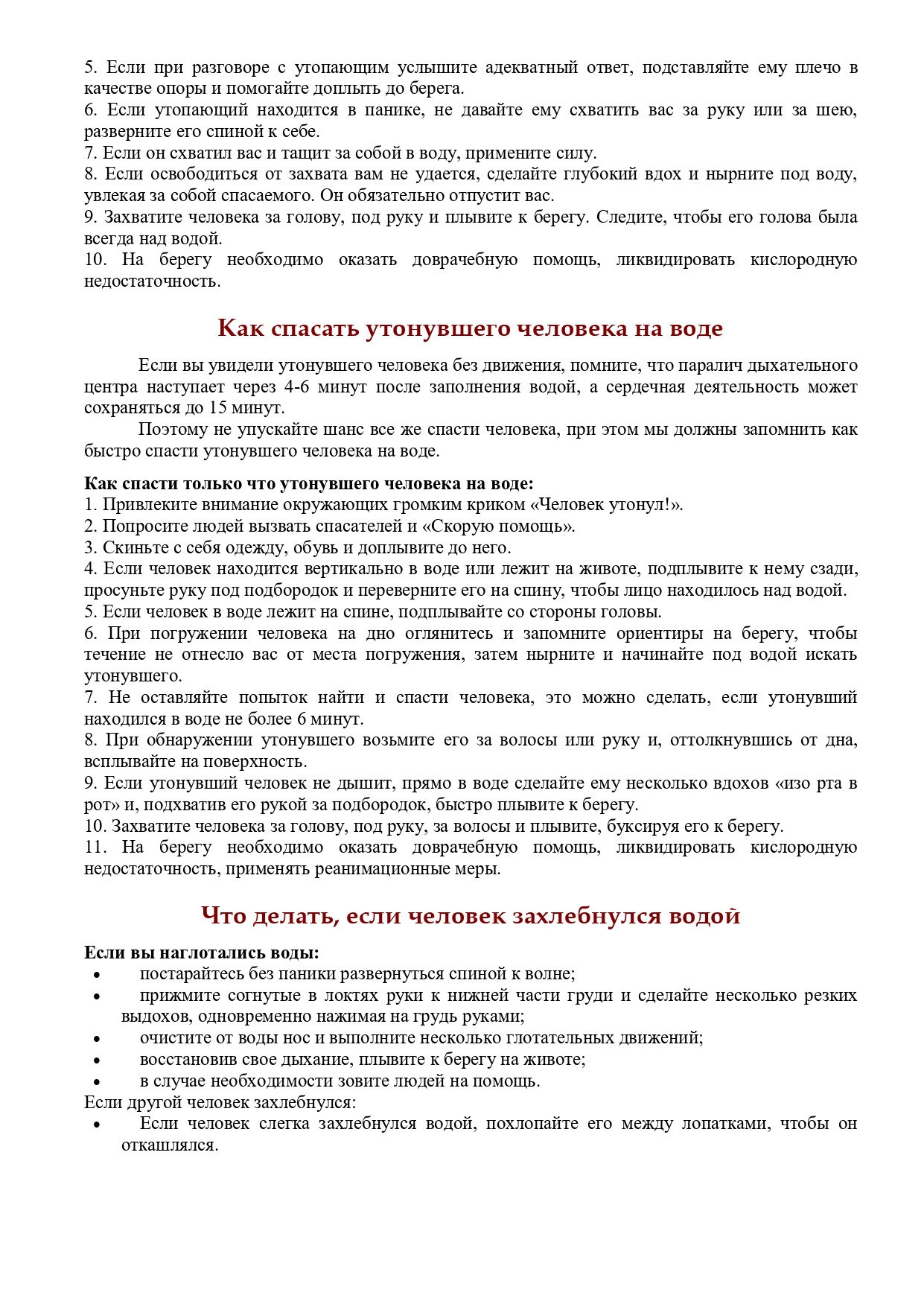 5. Если при разговоре с утопающим услышите адекватный ответ, подставляйте ему плечо в качестве опоры и помогайте доплыть до берега.
6. Если утопающий находится в панике, не давайте ему схватить вас за руку или за шею, разверните его спиной к себе.
7. Если он схватил вас и тащит за собой в воду, примените силу.
8. Если освободиться от захвата вам не удается, сделайте глубокий вдох и нырните под воду, увлекая за собой спасаемого. Он обязательно отпустит вас.
9. Захватите человека за голову, под руку и плывите к берегу. Следите, чтобы его голова была всегда над водой.
10. На берегу необходимо оказать доврачебную помощь, ликвидировать кислородную недостаточность.

Как спасать утонувшего человека на воде

Если вы увидели утонувшего человека без движения, помните, что паралич дыхательного центра наступает через 4-6 минут после заполнения водой, а сердечная деятельность может сохраняться до 15 минут.

Поэтому не упускайте шанс все же спасти человека, при этом мы должны запомнить как быстро спасти утонувшего человека на воде.

Как спасти только что утонувшего человека на воде:
1. Привлеките внимание окружающих громким криком «Человек утонул!».
2. Попросите людей вызвать спасателей и «Скорую помощь».
3. Скиньте с себя одежду, обувь и доплывите до него.
4. Если человек находится вертикально в воде или лежит на животе, подплывите к нему сзади, просуньте руку под подбородок и переверните его на спину, чтобы лицо находилось над водой.
5. Если человек в воде лежит на спине, подплывайте со стороны головы.
6. При погружении человека на дно оглянитесь и запомните ориентиры на берегу, чтобы течение не отнесло вас от места погружения, затем нырните и начинайте под водой искать утонувшего.
7. Не оставляйте попыток найти и спасти человека, это можно сделать, если утонувший находился в воде не более 6 минут.
8. При обнаружении утонувшего возьмите его за волосы или руку и, оттолкнувшись от дна, всплывайте на поверхность.
9. Если утонувший человек не дышит, прямо в воде сделайте ему несколько вдохов «изо рта в рот» и, подхватив его рукой за подбородок, быстро плывите к берегу.
10. Захватите человека за голову, под руку, за волосы и плывите, буксируя его к берегу.
11. На берегу необходимо оказать доврачебную помощь, ликвидировать кислородную недостаточность, применять реанимационные меры.

Что делать, если человек захлебнулся водой

Если вы наглотались воды:
• постарайтесь без паники развернуться спиной к волне;
• прижмите согнутые в локтях руки к нижней части груди и сделайте несколько резких выдохов, одновременно нажимая на грудь руками;
• очистите от воды нос и выполните несколько глотательных движений;
• восстановив свое дыхание, плывите к берегу на животе;
• в случае необходимости зовите людей на помощь.
Если другой человек захлебнулся:
• Если человек слегка захлебнулся водой, похлопайте его между лопатками, чтобы он откашлялся.